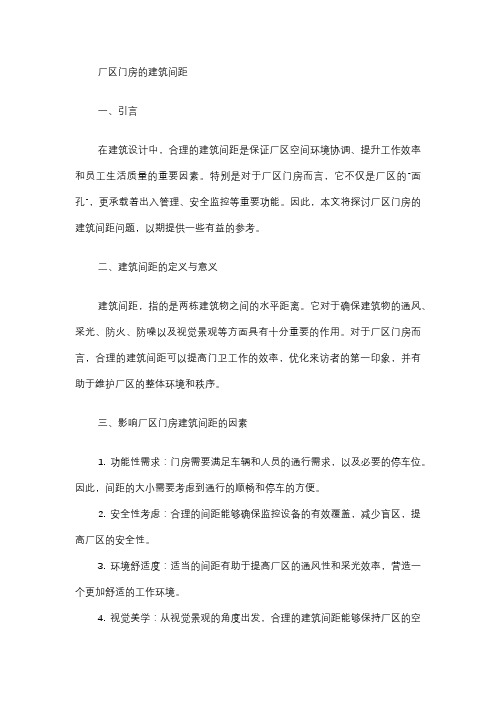 厂区门房的建筑间距

一、引言

在建筑设计中，合理的建筑间距是保证厂区空间环境协调、提升工作效率和员工生活质量的重要因素。特别是对于厂区门房而言，它不仅是厂区的"面孔"，更承载着出入管理、安全监控等重要功能。因此，本文将探讨厂区门房的建筑间距问题，以期提供一些有益的参考。

二、建筑间距的定义与意义

建筑间距，指的是两栋建筑物之间的水平距离。它对于确保建筑物的通风、采光、防火、防噪以及视觉景观等方面具有十分重要的作用。对于厂区门房而言，合理的建筑间距可以提高门卫工作的效率，优化来访者的第一印象，并有助于维护厂区的整体环境和秩序。

三、影响厂区门房建筑间距的因素

1. 功能性需求：门房需要满足车辆和人员的通行需求，以及必要的停车位。因此，间距的大小需要考虑到通行的顺畅和停车的方便。

2. 安全性考虑：合理的间距能够确保监控设备的有效覆盖，减少盲区，提高厂区的安全性。

3. 环境舒适度：适当的间距有助于提高厂区的通风性和采光效率，营造一个更加舒适的工作环境。

4. 视觉美学：从视觉景观的角度出发，合理的建筑间距能够保持厂区的空